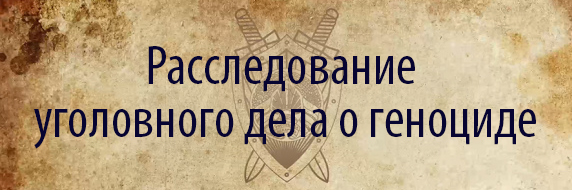 Расследование уголовного дела о геноциде